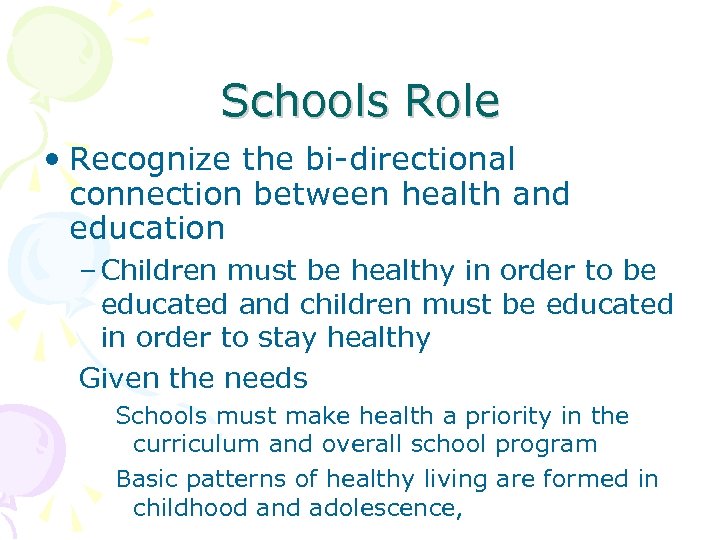 Schools Role

• Recognize the bi-directional connection between health and education

– Children must be healthy in order to be educated and children must be educated in order to stay healthy

Given the needs

Schools must make health a priority in the curriculum and overall school program

Basic patterns of healthy living are formed in childhood and adolescence,